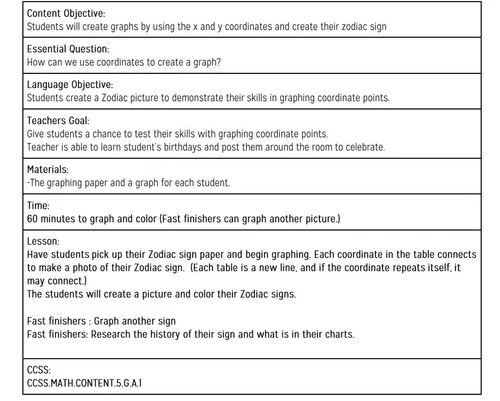 Content Objective:
Students will create graphs by using the x and y coordinates and create their zodiac sign

Essential Question:
How can we use coordinates to create a graph?

Language Objective:
Students create a Zodiac picture to demonstrate their skills in graphing coordinate points.

Teachers Goal:
Give students a chance to test their skills with graphing coordinate points.
Teacher is able to learn student's birthdays and post them around the room to celebrate.

Materials:
-The graphing paper and a graph for each student.

Time:
60 minutes to graph and color (Fast finishers can graph another picture.)

Lesson:
Have students pick up their Zodiac sign paper and begin graphing. Each coordinate in the table connects to make a photo of their Zodiac sign. (Each table is a new line, and if the coordinate repeats itself, it may connect.)
The students will create a picture and color their Zodiac signs.

Fast finishers : Graph another sign
Fast finishers: Research the history of their sign and what is in their charts.

CCSS:
CCSS.MATH.CONTENT.5.G.A.1